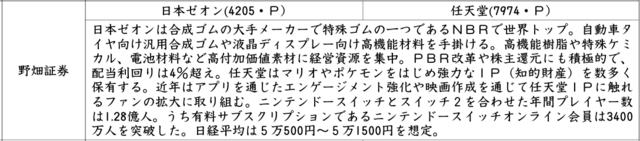 |  | 日本ゼオン(4205・P) | 任天堂(7974・P) |
|---|---|---|
| 野畑証券 | 日本ゼオンは合成ゴムの大手メーカーで特殊ゴムの一つであるＮＢＲで世界トップ。自動車タイヤ向け汎用合成ゴムや液晶ディスプレー向け高機能材料を手掛ける。高機能樹脂や特殊ケミカル、電池材料など高付加価値素材に経営資源を集中。ＰＢＲ改革や株主還元にも積極的で、配当利回りは4%超え。任天堂はマリオやポケモンをはじめ強力なＩＰ（知的財産）を数多く保有する。近年はアプリを通じたエンゲージメント強化や映画作成を通じて任天堂ＩＰに触れるファンの拡大に取り組む。ニンテンドースイッチとスイッチ２を合わせた年間プレイヤー数は1.28億人。うち有料サブスクリプションであるニンテンドースイッチオンライン会員は3400万人を突破した。日経平均は５万500円～５万1500円を想定。 | |